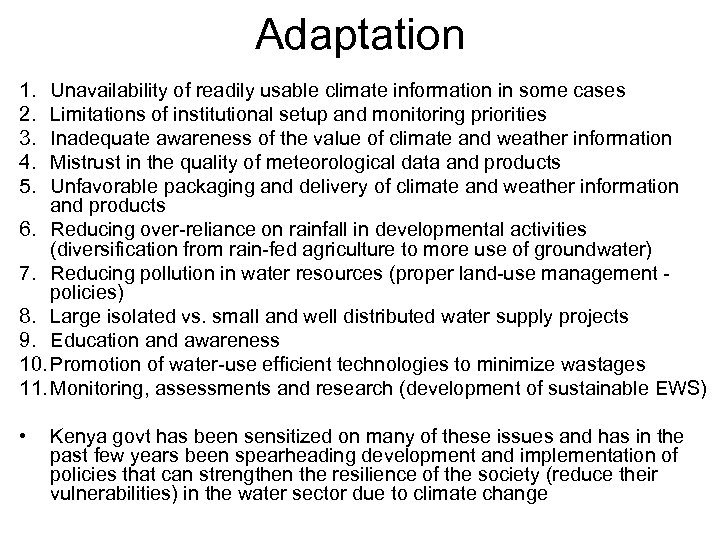 Adaptation

1. Unavailability of readily usable climate information in some cases
2. Limitations of institutional setup and monitoring priorities
3. Inadequate awareness of the value of climate and weather information
4. Mistrust in the quality of meteorological data and products
5. Unfavorable packaging and delivery of climate and weather information and products
6. Reducing over-reliance on rainfall in developmental activities (diversification from rain-fed agriculture to more use of groundwater)
7. Reducing pollution in water resources (proper land-use management - policies)
8. Large isolated vs. small and well distributed water supply projects
9. Education and awareness
10. Promotion of water-use efficient technologies to minimize wastages
11. Monitoring, assessments and research (development of sustainable EWS)

• Kenya govt has been sensitized on many of these issues and has in the past few years been spearheading development and implementation of policies that can strengthen the resilience of the society (reduce their vulnerabilities) in the water sector due to climate change